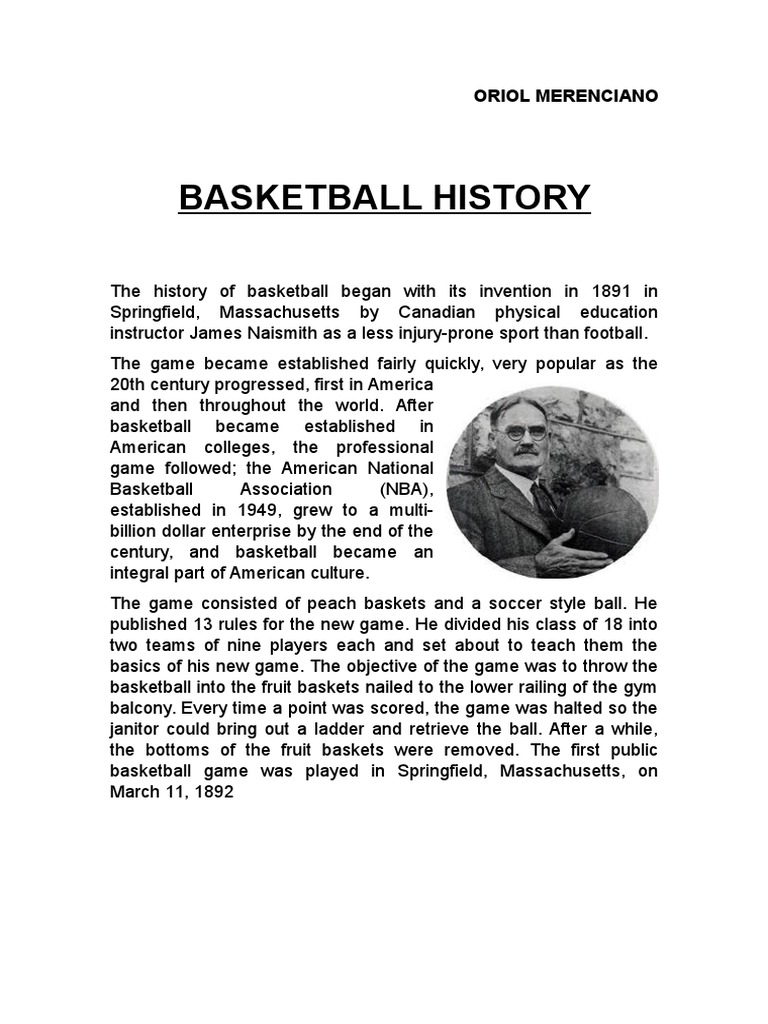 ORIOL MERENCIANO

BASKETBALL HISTORY

The history of basketball began with its invention in 1891 in Springfield, Massachusetts by Canadian physical education instructor James Naismith as a less injury-prone sport than football.

The game became established fairly quickly, very popular as the 20th century progressed, first in America and then throughout the world. After basketball became established in American colleges, the professional game followed; the American National Basketball Association (NBA), established in 1949, grew to a multi-billion dollar enterprise by the end of the century, and basketball became an integral part of American culture.

The game consisted of peach baskets and a soccer style ball. He published 13 rules for the new game. He divided his class of 18 into two teams of nine players each and set about to teach them the basics of his new game. The objective of the game was to throw the basketball into the fruit baskets nailed to the lower railing of the gym balcony. Every time a point was scored, the game was halted so the janitor could bring out a ladder and retrieve the ball. After a while, the bottoms of the fruit baskets were removed. The first public basketball game was played in Springfield, Massachusetts, on March 11, 1892